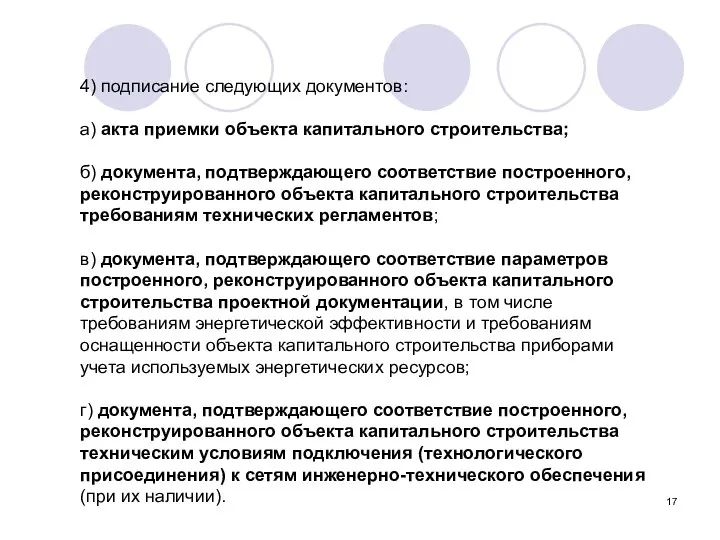 4) подписание следующих документов:

а) акта приемки объекта капитального строительства;

б) документа, подтверждающего соответствие построенного, реконструированного объекта капитального строительства требованиям технических регламентов;

в) документа, подтверждающего соответствие параметров построенного, реконструированного объекта капитального строительства проектной документации, в том числе требованиям энергетической эффективности и требованиям оснащенности объекта капитального строительства приборами учета используемых энергетических ресурсов;

г) документа, подтверждающего соответствие построенного, реконструированного объекта капитального строительства техническим условиям подключения (технологического присоединения) к сетям инженерно-технического обеспечения (при их наличии).

17